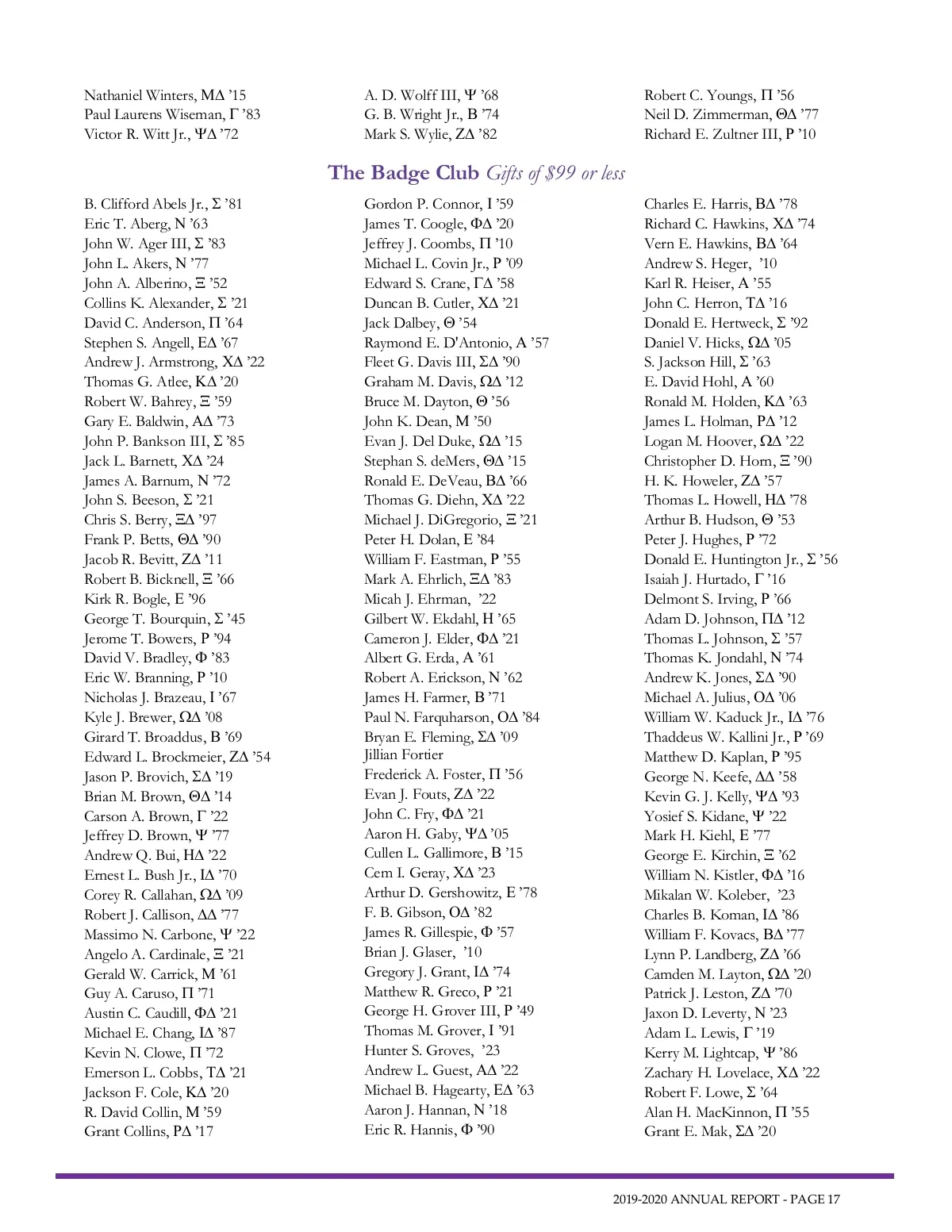 Nathaniel Winters, ΜΔ ’15
Paul Laurens Wiseman, Γ ’83
Victor R. Witt Jr., ΨΔ ’72

A. D. Wolff III, Ψ ’68
G. B. Wright Jr., Β ’74
Mark S. Wylie, ΖΔ ’82

Robert C. Youngs, Π ’56
Neil D. Zimmerman, ΘΔ ’77
Richard E. Zultner III, Ρ ’10

The Badge Club Gifts of $99 or less

B. Clifford Abels Jr., Σ ’81
Eric T. Aberg, Ν ’63
John W. Ager III, Σ ’83
John L. Akers, Ν ’77
John A. Alberino, Ξ ’52
Collins K. Alexander, Σ ’21
David C. Anderson, Π ’64
Stephen S. Angell, ΕΔ ’67
Andrew J. Armstrong, ΧΔ ’22
Thomas G. Atlee, ΚΔ ’20
Robert W. Bahrey, Ξ ’59
Gary E. Baldwin, ΑΔ ’73
John P. Bankson III, Σ ’85
Jack L. Barnett, ΧΔ ’24
James A. Barnum, Ν ’72
John S. Beeson, Σ ’21
Chris S. Berry, ΞΔ ’97
Frank P. Betts, ΘΔ ’90
Jacob R. Bevitt, ΖΔ ’11
Robert B. Bicknell, Ξ ’66
Kirk R. Bogle, Ε ’96
George T. Bourquin, Σ ’45
Jerome T. Bowers, Ρ ’94
David V. Bradley, Φ ’83
Eric W. Branning, Ρ ’10
Nicholas J. Brazeau, Ι ’67
Kyle J. Brewer, ΩΔ ’08
Girard T. Broaddus, Β ’69
Edward L. Brockmeier, ΖΔ ’54
Jason P. Brovich, ΣΔ ’19
Brian M. Brown, ΘΔ ’14
Carson A. Brown, Γ ’22
Jeffrey D. Brown, Ψ ’77
Andrew Q. Bui, ΗΔ ’22
Ernest L. Bush Jr., ΙΔ ’70
Corey R. Callahan, ΩΔ ’09
Robert J. Callison, ΔΔ ’77
Massimo N. Carbone, Ψ ’22
Angelo A. Cardinale, Ξ ’21
Gerald W. Carrick, Μ ’61
Guy A. Caruso, Π ’71
Austin C. Caudill, ΦΔ ’21
Michael E. Chang, ΙΔ ’87
Kevin N. Clowe, Π ’72
Emerson L. Cobbs, ΤΔ ’21
Jackson F. Cole, ΚΔ ’20
R. David Collin, Μ ’59
Grant Collins, ΡΔ ’17

Gordon P. Connor, Ι ’59
James T. Coogle, ΦΔ ’20
Jeffrey J. Coombs, Π ’10
Michael L. Covin Jr., Ρ ’09
Edward S. Crane, ΓΔ ’58
Duncan B. Cutler, ΧΔ ’21
Jack Dalbey, Θ ’54
Raymond E. D'Antonio, Α ’57
Fleet G. Davis III, ΣΔ ’90
Graham M. Davis, ΩΔ ’12
Bruce M. Dayton, Θ ’56
John K. Dean, Μ ’50
Evan J. Del Duke, ΩΔ ’15
Stephan S. deMers, ΘΔ ’15
Ronald E. DeVeau, ΒΔ ’66
Thomas G. Diehn, ΧΔ ’22
Michael J. DiGregorio, Ξ ’21
Peter H. Dolan, Ε ’84
William F. Eastman, Ρ ’55
Mark A. Ehrlich, ΞΔ ’83
Micah J. Ehrman, ’22
Gilbert W. Ekdahl, Η ’65
Cameron J. Elder, ΦΔ ’21
Albert G. Erda, Α ’61
Robert A. Erickson, Ν ’62
James H. Farmer, Β ’71
Paul N. Farquharson, ΟΔ ’84
Bryan E. Fleming, ΣΔ ’09
Jillian Fortier
Frederick A. Foster, Π ’56
Evan J. Fouts, ΖΔ ’22
John C. Fry, ΦΔ ’21
Aaron H. Gaby, ΨΔ ’05
Cullen L. Gallimore, Β ’15
Cem I. Geray, ΧΔ ’23
Arthur D. Gershowitz, Ε ’78
F. B. Gibson, ΟΔ ’82
James R. Gillespie, Φ ’57
Brian J. Glaser, ’10
Gregory J. Grant, ΙΔ ’74
Matthew R. Greco, Ρ ’21
George H. Grover III, Ρ ’49
Thomas M. Grover, Ι ’91
Hunter S. Groves, ’23
Andrew L. Guest, ΑΔ ’22
Michael B. Hagearty, ΕΔ ’63
Aaron J. Hannan, Ν ’18
Eric R. Hannis, Φ ’90

Charles E. Harris, ΒΔ ’78
Richard C. Hawkins, ΧΔ ’74
Vern E. Hawkins, ΒΔ ’64
Andrew S. Heger, ’10
Karl R. Heiser, Α ’55
John C. Herron, ΤΔ ’16
Donald E. Hertweck, Σ ’92
Daniel V. Hicks, ΩΔ ’05
S. Jackson Hill, Σ ’63
E. David Hohl, Α ’60
Ronald M. Holden, ΚΔ ’63
James L. Holman, ΡΔ ’12
Logan M. Hoover, ΩΔ ’22
Christopher D. Horn, Ξ ’90
H. K. Howeler, ΖΔ ’57
Thomas L. Howell, ΗΔ ’78
Arthur B. Hudson, Θ ’53
Peter J. Hughes, Ρ ’72
Donald E. Huntington Jr., Σ ’56
Isaiah J. Hurtado, Γ ’16
Delmont S. Irving, Ρ ’66
Adam D. Johnson, ΠΔ ’12
Thomas L. Johnson, Σ ’57
Thomas K. Jondahl, Ν ’74
Andrew K. Jones, ΣΔ ’90
Michael A. Julius, ΟΔ ’06
William W. Kaduck Jr., ΙΔ ’76
Thaddeus W. Kallini Jr., Ρ ’69
Matthew D. Kaplan, Ρ ’95
George N. Keefe, ΔΔ ’58
Kevin G. J. Kelly, ΨΔ ’93
Yosief S. Kidane, Ψ ’22
Mark H. Kiehl, Ε ’77
George E. Kirchin, Ξ ’62
William N. Kistler, ΦΔ ’16
Mikalan W. Koleber, ’23
Charles B. Koman, ΙΔ ’86
William F. Kovacs, ΒΔ ’77
Lynn P. Landberg, ΖΔ ’66
Camden M. Layton, ΩΔ ’20
Patrick J. Leston, ΖΔ ’70
Jaxon D. Leverty, Ν ’23
Adam L. Lewis, Γ ’19
Kerry M. Lightcap, Ψ ’86
Zachary H. Lovelace, ΧΔ ’22
Robert F. Lowe, Σ ’64
Alan H. MacKinnon, Π ’55
Grant E. Mak, ΣΔ ’20

2019-2020 ANNUAL REPORT - PAGE 17